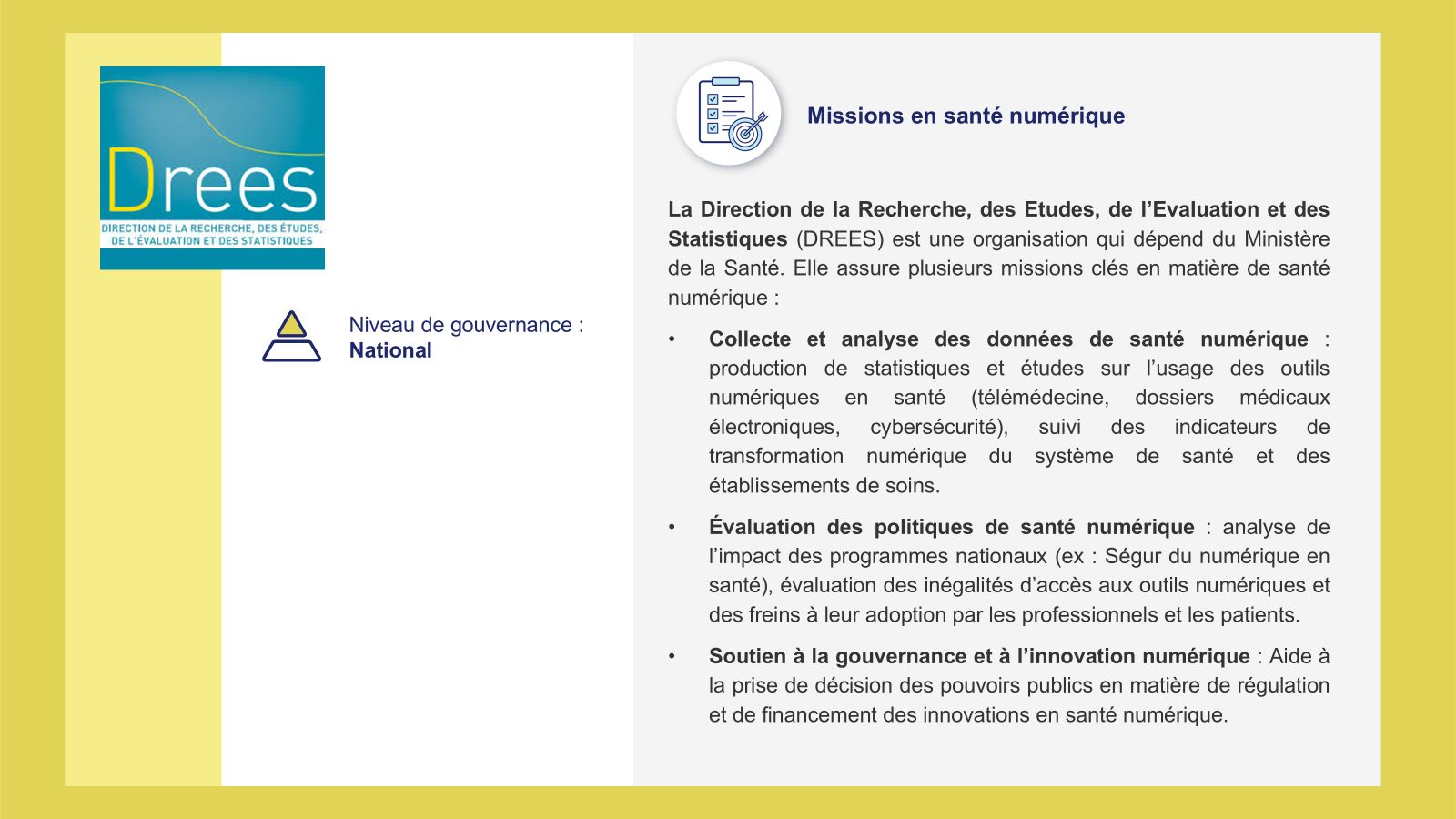 Drees
DIRECTION DE LA RECHERCHE, DES ÉTUDES, DE L'ÉVALUATION ET DES STATISTIQUES

Niveau de gouvernance :
National

Missions en santé numérique

La Direction de la Recherche, des Etudes, de l'Evaluation et des Statistiques (DREES) est une organisation qui dépend du Ministère de la Santé. Elle assure plusieurs missions clés en matière de santé numérique :

• Collecte et analyse des données de santé numérique : production de statistiques et études sur l'usage des outils numériques en santé (télémédecine, dossiers médicaux électroniques, cybersécurité), suivi des indicateurs de transformation numérique du système de santé et des établissements de soins.

• Évaluation des politiques de santé numérique : analyse de l'impact des programmes nationaux (ex : Ségur du numérique en santé), évaluation des inégalités d'accès aux outils numériques et des freins à leur adoption par les professionnels et les patients.

• Soutien à la gouvernance et à l'innovation numérique : Aide à la prise de décision des pouvoirs publics en matière de régulation et de financement des innovations en santé numérique.